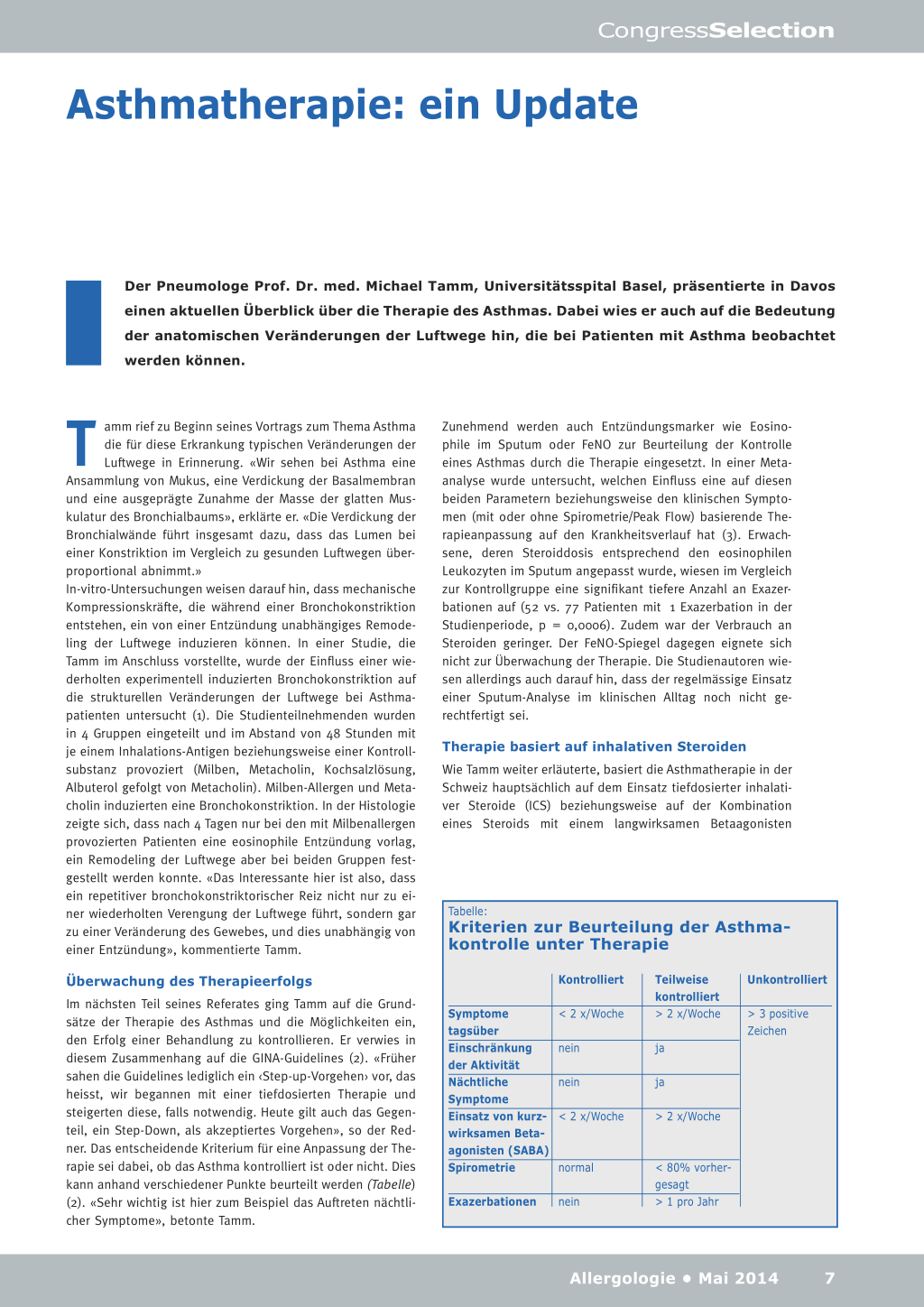 CongressSelection

Asthmatherapie: ein Update

Der Pneumologe Prof. Dr. med. Michael Tamm, Universitätsspital Basel, präsentierte in Davos einen aktuellen Überblick über die Therapie des Asthmas. Dabei wies er auch auf die Bedeutung der anatomischen Veränderungen der Luftwege hin, die bei Patienten mit Asthma beobachtet werden können.

Tamm rief zu Beginn seines Vortrags zum Thema Asthma die für diese Erkrankung typischen Veränderungen der Luftwege in Erinnerung. «Wir sehen bei Asthma eine Ansammlung von Mukus, eine Verdickung der Basalmembran und eine ausgeprägte Zunahme der Masse der glatten Muskulatur des Bronchialbaums», erklärte er. «Die Verdickung der Bronchialwände führt insgesamt dazu, dass das Lumen bei einer Konstriktion im Vergleich zu gesunden Luftwegen überproportional abnimmt.»
In-vitro-Untersuchungen weisen darauf hin, dass mechanische Kompressionskräfte, die während einer Bronchokonstriktion entstehen, ein von einer Entzündung unabhängiges Remodeling der Luftwege induzieren können. In einer Studie, die Tamm im Anschluss vorstellte, wurde der Einfluss einer wiederholten experimentell induzierten Bronchokonstriktion auf die strukturellen Veränderungen der Luftwege bei Asthmapatienten untersucht (1). Die Studienteilnehmenden wurden in 4 Gruppen eingeteilt und im Abstand von 48 Stunden mit je einem Inhalations-Antigen beziehungsweise einer Kontrollsubstanz provoziert (Milben, Metacholin, Kochsalzlösung, Albuterol gefolgt von Metacholin). Milben-Allergen und Metacholin induzierten eine Bronchokonstriktion. In der Histologie zeigte sich, dass nach 4 Tagen nur bei den mit Milbenallergen provozierten Patienten eine eosinophile Entzündung vorlag, ein Remodeling der Luftwege aber bei beiden Gruppen festgestellt werden konnte. «Das Interessante hier ist also, dass ein repetitiver bronchokonstriktorischer Reiz nicht nur zu einer wiederholten Verengung der Luftwege führt, sondern gar zu einer Veränderung des Gewebes, und dies unabhängig von einer Entzündung», kommentierte Tamm.

Überwachung des Therapieerfolgs

Im nächsten Teil seines Referates ging Tamm auf die Grundsätze der Therapie des Asthmas und die Möglichkeiten ein, den Erfolg einer Behandlung zu kontrollieren. Er verwies in diesem Zusammenhang auf die GINA-Guidelines (2). «Früher sahen die Guidelines lediglich ein ‹Step-up-Vorgehen› vor, das heisst, wir begannen mit einer tiefdosierten Therapie und steigerten diese, falls notwendig. Heute gilt auch das Gegenteil, ein Step-Down, als akzeptiertes Vorgehen», so der Redner. Das entscheidende Kriterium für eine Anpassung der Therapie sei dabei, ob das Asthma kontrolliert ist oder nicht. Dies kann anhand verschiedener Punkte beurteilt werden (Tabelle) (2). «Sehr wichtig ist hier zum Beispiel das Auftreten nächtlicher Symptome», betonte Tamm.

Zunehmend werden auch Entzündungsmarker wie Eosinophile im Sputum oder FeNO zur Beurteilung der Kontrolle eines Asthmas durch die Therapie eingesetzt. In einer Metaanalyse wurde untersucht, welchen Einfluss eine auf diesen beiden Parametern beziehungsweise den klinischen Symptomen (mit oder ohne Spirometrie/Peak Flow) basierende Therapieanpassung auf den Krankheitsverlauf hat (3). Erwachsene, deren Steroiddosis entsprechend den eosinophilen Leukozyten im Sputum angepasst wurde, wiesen im Vergleich zur Kontrollgruppe eine signifikant tiefere Anzahl an Exazerbationen auf (52 vs. 77 Patienten mit 1 Exazerbation in der Studienperiode, p = 0,0006). Zudem war der Verbrauch an Steroiden geringer. Der FeNO-Spiegel dagegen eignete sich nicht zur Überwachung der Therapie. Die Studienautoren wiesen allerdings auch darauf hin, dass der regelmässige Einsatz einer Sputum-Analyse im klinischen Alltag noch nicht gerechtfertigt sei.

Therapie basiert auf inhalativen Steroiden

Wie Tamm weiter erläuterte, basiert die Asthmatherapie in der Schweiz hauptsächlich auf dem Einsatz tiefdosierter inhalativer Steroide (ICS) beziehungsweise auf der Kombination eines Steroids mit einem langwirksamen Betaagonisten

Tabelle:
Kriterien zur Beurteilung der Asthmakontrolle unter Therapie

| | Kontrolliert | Teilweise kontrolliert | Unkontrolliert |
|---|---|---|---|
| Symptome tagsüber | < 2 x/Woche | > 2 x/Woche | > 3 positive Zeichen |
| Einschränkung der Aktivität | nein | ja | |
| Nächtliche Symptome | nein | ja | |
| Einsatz von kurzwirksamen Betaagonisten (SABA) | < 2 x/Woche | > 2 x/Woche | |
| Spirometrie | normal | < 80% vorhergesagt | |
| Exazerbationen | nein | > 1 pro Jahr | |

Allergologie • Mai 2014 7